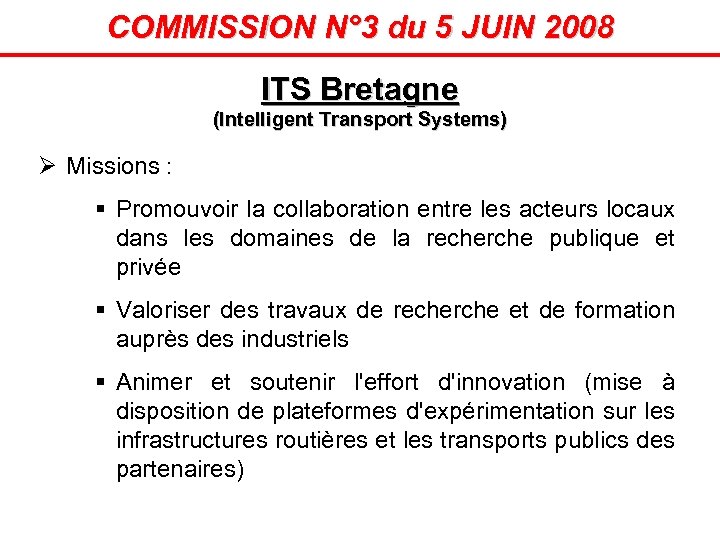 COMMISSION N°3 du 5 JUIN 2008

ITS Bretagne
(Intelligent Transport Systems)

➢ Missions :

▪ Promouvoir la collaboration entre les acteurs locaux dans les domaines de la recherche publique et privée

▪ Valoriser des travaux de recherche et de formation auprès des industriels

▪ Animer et soutenir l'effort d'innovation (mise à disposition de plateformes d'expérimentation sur les infrastructures routières et les transports publics des partenaires)